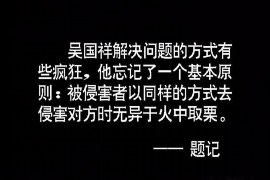 吴国祥解决问题的方式有些疯狂，他忘记了一个基本原则：被侵害者以同样的方式去侵害对方时无异于火中取栗。

—— 题记